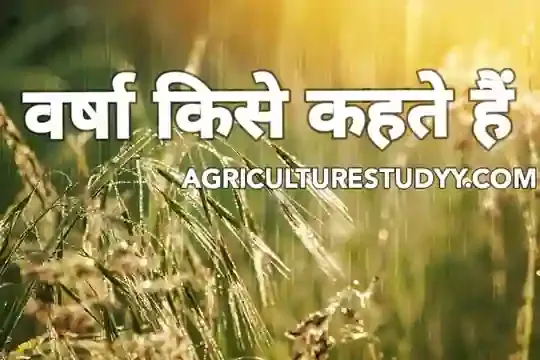 वर्षा किसे कहते हैं

AGRICULTURESTUDYY.COM